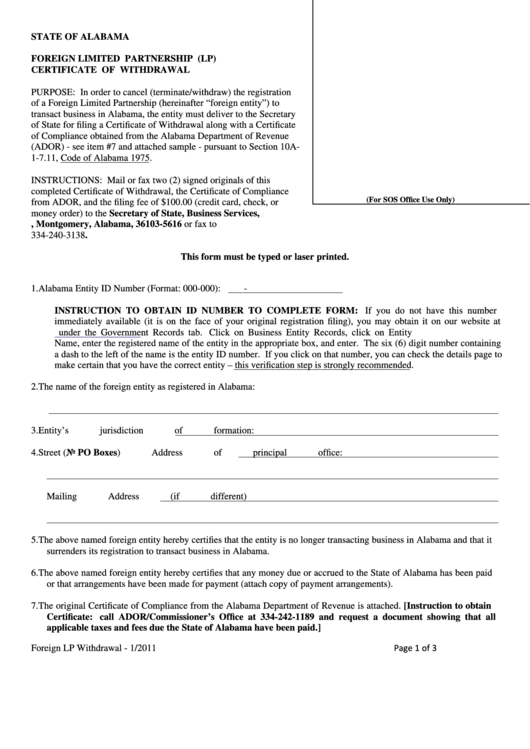 STATE OF ALABAMA

FOREIGN LIMITED PARTNERSHIP (LP)
CERTIFICATE OF WITHDRAWAL

PURPOSE: In order to cancel (terminate/withdraw) the registration of a Foreign Limited Partnership (hereinafter "foreign entity") to transact business in Alabama, the entity must deliver to the Secretary of State for filing a Certificate of Withdrawal along with a Certificate of Compliance obtained from the Alabama Department of Revenue (ADOR) - see item #7 and attached sample - pursuant to Section 10A-1-7.11, Code of Alabama 1975.

INSTRUCTIONS: Mail or fax two (2) signed originals of this completed Certificate of Withdrawal, the Certificate of Compliance from ADOR, and the filing fee of $100.00 (credit card, check, or money order) to the Secretary of State, Business Services, , Montgomery, Alabama, 36103-5616 or fax to 334-240-3138.

(For SOS Office Use Only)

This form must be typed or laser printed.

1.Alabama Entity ID Number (Format: 000-000): -

INSTRUCTION TO OBTAIN ID NUMBER TO COMPLETE FORM: If you do not have this number immediately available (it is on the face of your original registration filing), you may obtain it on our website at under the Government Records tab. Click on Business Entity Records, click on Entity Name, enter the registered name of the entity in the appropriate box, and enter. The six (6) digit number containing a dash to the left of the name is the entity ID number. If you click on that number, you can check the details page to make certain that you have the correct entity – this verification step is strongly recommended.

2.The name of the foreign entity as registered in Alabama:

3.Entity's jurisdiction of formation:

4.Street (№ PO Boxes) Address of principal office:

Mailing Address (if different)

5.The above named foreign entity hereby certifies that the entity is no longer transacting business in Alabama and that it surrenders its registration to transact business in Alabama.

6.The above named foreign entity hereby certifies that any money due or accrued to the State of Alabama has been paid or that arrangements have been made for payment (attach copy of payment arrangements).

7.The original Certificate of Compliance from the Alabama Department of Revenue is attached. [Instruction to obtain Certificate: call ADOR/Commissioner's Office at 334-242-1189 and request a document showing that all applicable taxes and fees due the State of Alabama have been paid.]

Foreign LP Withdrawal - 1/2011

Page 1 of 3